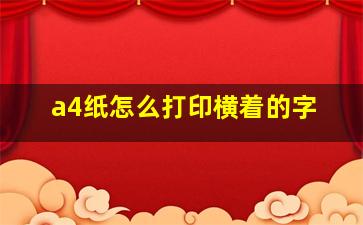 a4纸怎么打印横着的字